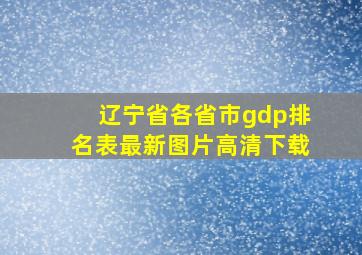 辽宁省各省市gdp排名表最新图片高清下载